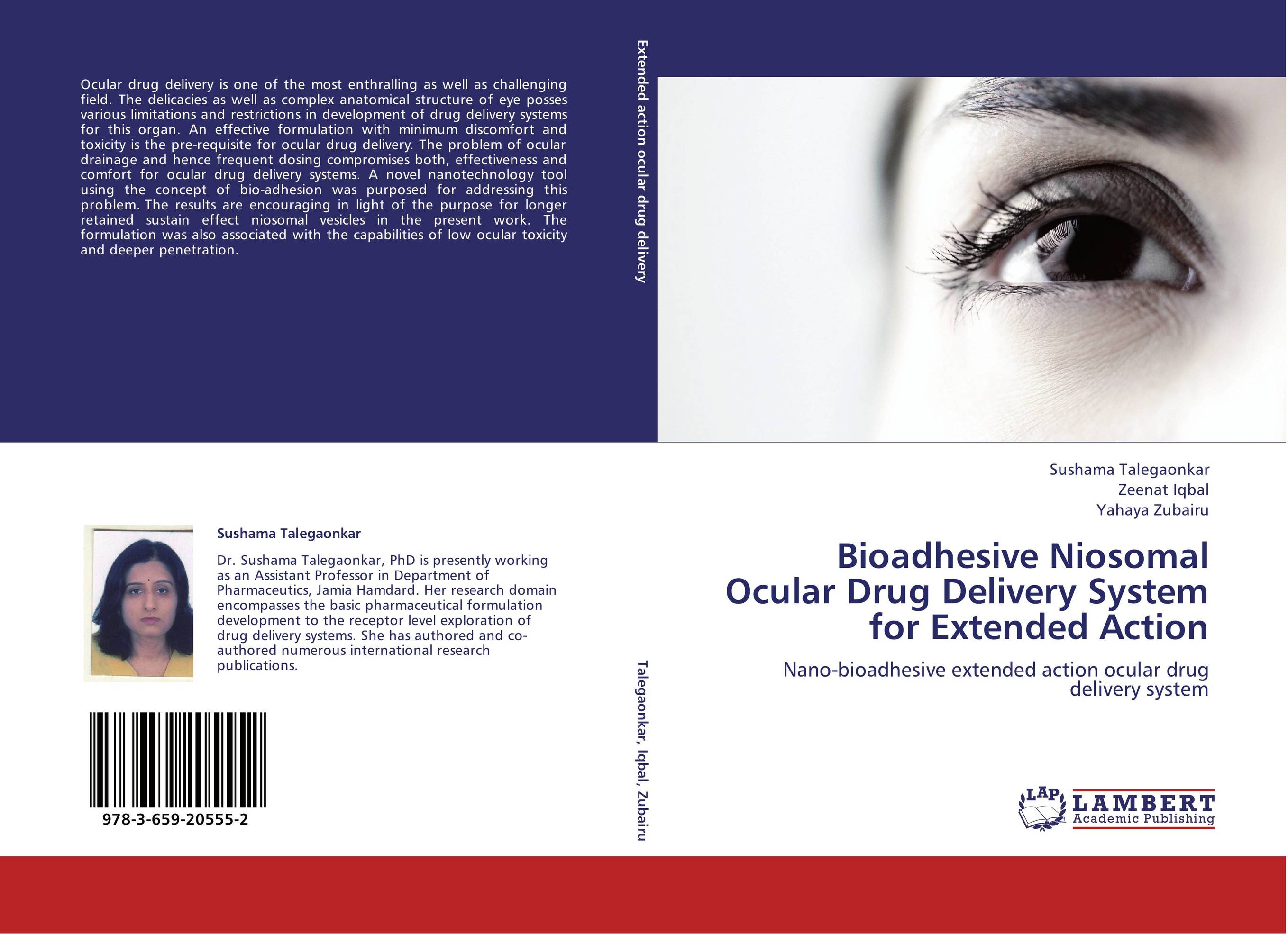 Ocular drug delivery is one of the most enthralling as well as challenging field. The delicacies as well as complex anatomical structure of eye posses various limitations and restrictions in development of drug delivery systems for this organ. An effective formulation with minimum discomfort and toxicity is the pre-requisite for ocular drug delivery. The problem of ocular drainage and hence frequent dosing compromises both, effectiveness and comfort for ocular drug delivery systems. A novel nanotechnology tool using the concept of bio-adhesion was purposed for addressing this problem. The results are encouraging in light of the purpose for longer retained sustain effect niosomal vesicles in the present work. The formulation was also associated with the capabilities of low ocular toxicity and deeper penetration.

Sushama Talegaonkar

Dr. Sushama Talegaonkar, PhD is presently working as an Assistant Professor in Department of Pharmaceutics, Jamia Hamdard. Her research domain encompasses the basic pharmaceutical formulation development to the receptor level exploration of drug delivery systems. She has authored and co-authored numerous international research publications.

978-3-659-20555-2

Extended action ocular drug delivery

Talegaonkar, Iqbal, Zubairu

Sushama Talegaonkar
Zeenat Iqbal
Yahaya Zubairu

Bioadhesive Niosomal Ocular Drug Delivery System for Extended Action

Nano-bioadhesive extended action ocular drug delivery system

LAP LAMBERT Academic Publishing